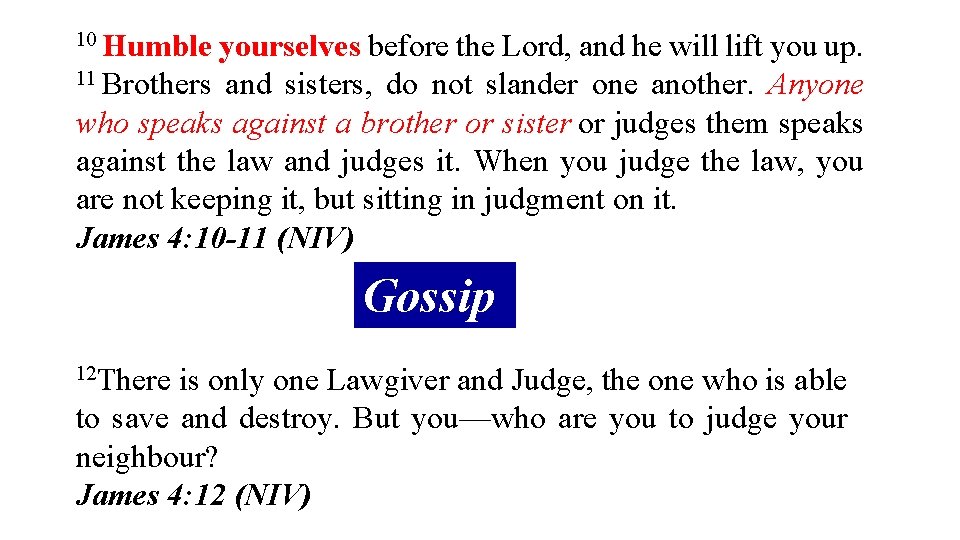 $^{10}$ Humble yourselves before the Lord, and he will lift you up. $^{11}$ Brothers and sisters, do not slander one another. Anyone who speaks against a brother or sister or judges them speaks against the law and judges it. When you judge the law, you are not keeping it, but sitting in judgment on it.

James 4:10-11 (NIV)

Gossip

$^{12}$There is only one Lawgiver and Judge, the one who is able to save and destroy. But you—who are you to judge your neighbour?

James 4:12 (NIV)